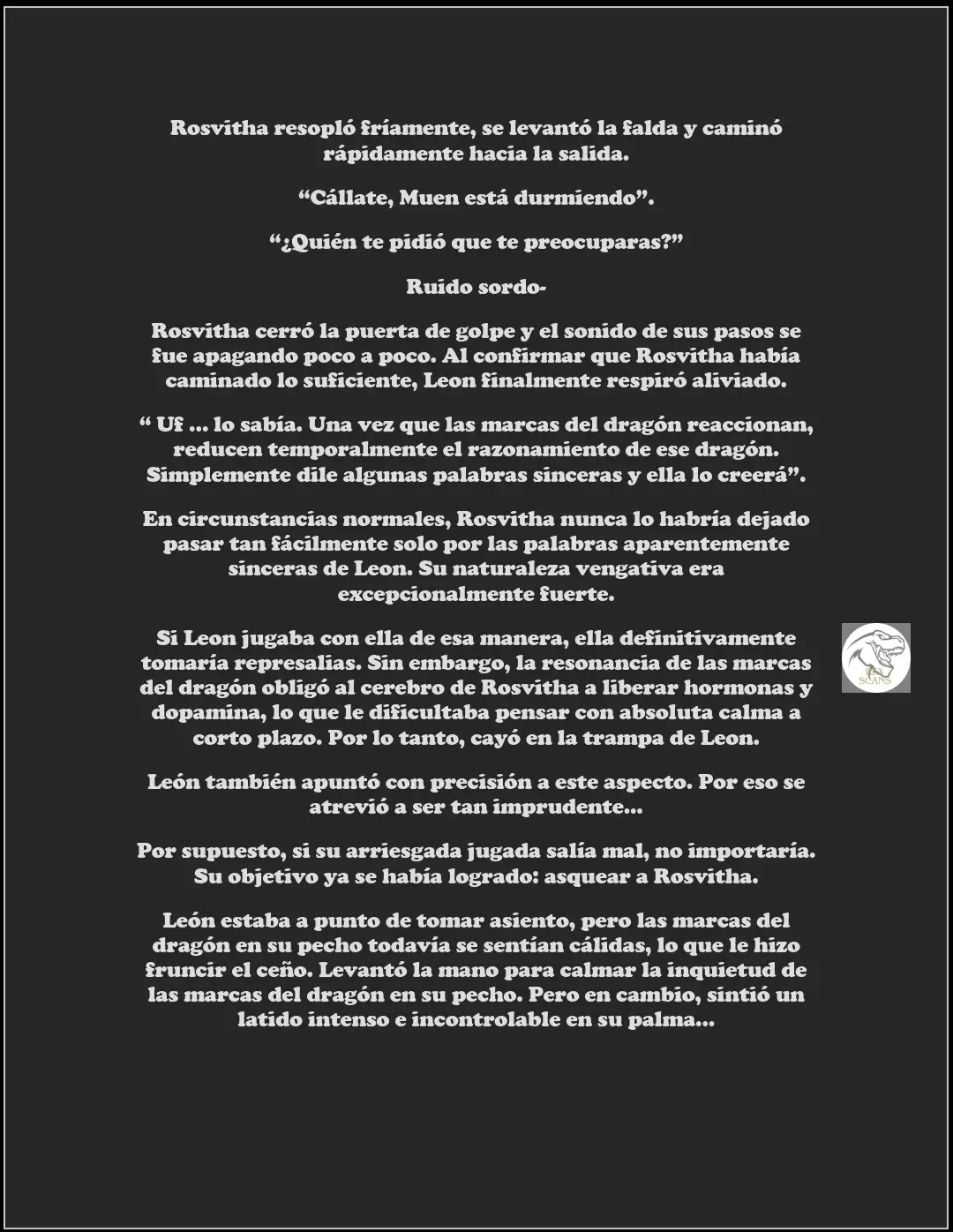 Rosvitha resopló fríamente, se levantó la falda y caminó rápidamente hacia la salida.

“Cállate, Muen está durmiendo”.

“¿Quién te pidió que te preocuparas?”

Ruido sordo-

Rosvitha cerró la puerta de golpe y el sonido de sus pasos se fue apagando poco a poco. Al confirmar que Rosvitha había caminado lo suficiente, Leon finalmente respiró aliviado.

“ Uf ... lo sabía. Una vez que las marcas del dragón reaccionan, reducen temporalmente el razonamiento de ese dragón. Simplemente dile algunas palabras sinceras y ella lo creerá”.

En circunstancias normales, Rosvitha nunca lo habría dejado pasar tan fácilmente solo por las palabras aparentemente sinceras de Leon. Su naturaleza vengativa era excepcionalmente fuerte.

Si Leon jugaba con ella de esa manera, ella definitivamente tomaría represalias. Sin embargo, la resonancia de las marcas del dragón obligó al cerebro de Rosvitha a liberar hormonas y dopamina, lo que le dificultaba pensar con absoluta calma a corto plazo. Por lo tanto, cayó en la trampa de Leon.

León también apuntó con precisión a este aspecto. Por eso se atrevió a ser tan imprudente...

Por supuesto, si su arriesgada jugada salía mal, no importaría. Su objetivo ya se había logrado: asquear a Rosvitha.

León estaba a punto de tomar asiento, pero las marcas del dragón en su pecho todavía se sentían cálidas, lo que le hizo fruncir el ceño. Levantó la mano para calmar la inquietud de las marcas del dragón en su pecho. Pero en cambio, sintió un latido intenso e incontrolable en su palma...

SCANS